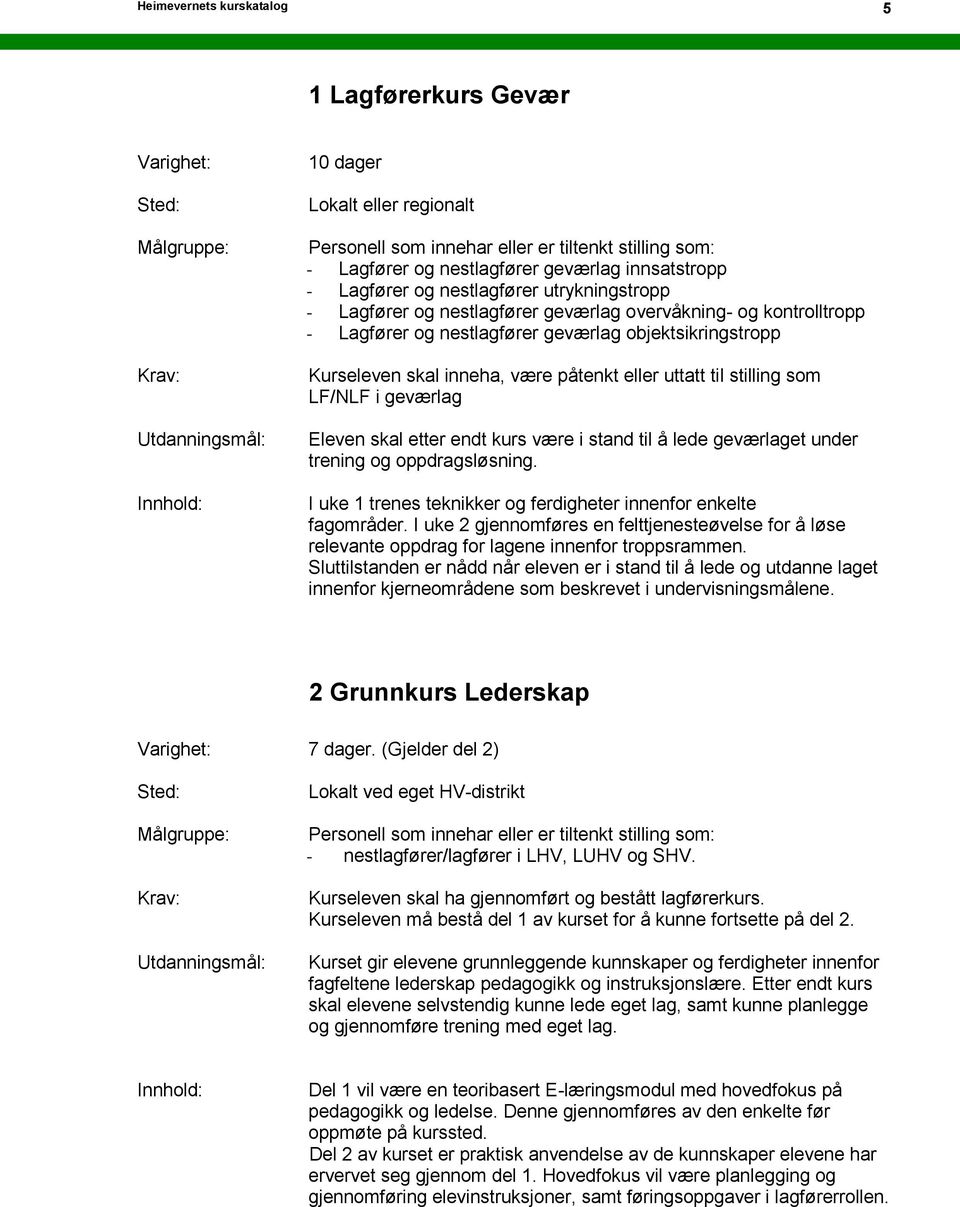 Heimevernets kurskatalog 5

1 Lagførerkurs Gevær

Varighet: 10 dager

Sted: Lokalt eller regionalt

Målgruppe: Personell som innehar eller er tiltenkt stilling som:
- Lagfører og nestlagfører geværlag innsatstropp
- Lagfører og nestlagfører utrykningstropp
- Lagfører og nestlagfører geværlag overvåkning- og kontrolltropp
- Lagfører og nestlagfører geværlag objektsikringstropp

Krav: Kurseleven skal inneha, være påtenkt eller uttatt til stilling som LF/NLF i geværlag

Utdanningsmål: Eleven skal etter endt kurs være i stand til å lede geværlaget under trening og oppdragsløsning.

Innhold: I uke 1 trenes teknikker og ferdigheter innenfor enkelte fagområder. I uke 2 gjennomføres en felttjenesteøvelse for å løse relevante oppdrag for lagene innenfor troppsrammen. Sluttilstanden er nådd når eleven er i stand til å lede og utdanne laget innenfor kjerneområdene som beskrevet i undervisningsmålene.

2 Grunnkurs Lederskap

Varighet: 7 dager. (Gjelder del 2)

Sted: Lokalt ved eget HV-distrikt

Målgruppe: Personell som innehar eller er tiltenkt stilling som:
- nestlagfører/lagfører i LHV, LUHV og SHV.

Krav: Kurseleven skal ha gjennomført og bestått lagførerkurs.
Kurseleven må bestå del 1 av kurset for å kunne fortsette på del 2.

Utdanningsmål: Kurset gir elevene grunnleggende kunnskaper og ferdigheter innenfor fagfeltene lederskap pedagogikk og instruksjonslære. Etter endt kurs skal elevene selvstendig kunne lede eget lag, samt kunne planlegge og gjennomføre trening med eget lag.

Innhold: Del 1 vil være en teoribasert E-læringsmodul med hovedfokus på pedagogikk og ledelse. Denne gjennomføres av den enkelte før oppmøte på kurssted.
Del 2 av kurset er praktisk anvendelse av de kunnskaper elevene har ervervet seg gjennom del 1. Hovedfokus vil være planlegging og gjennomføring elevinstruksjoner, samt føringsoppgaver i lagførerrollen.